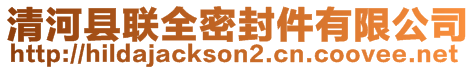 清河县联全密封件有限公司
http://hildajackson2.cn.coovee.net